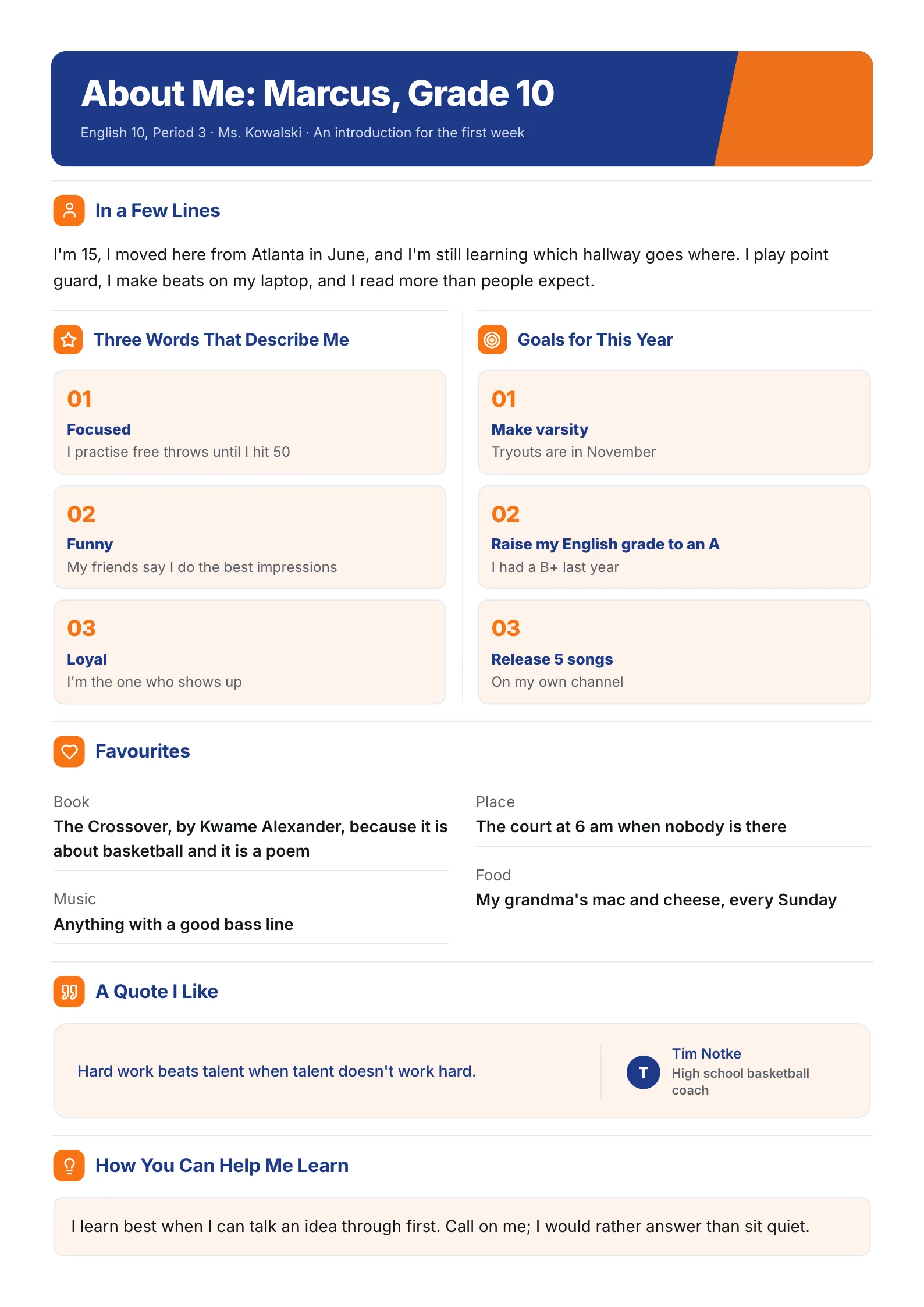 About Me: Marcus, Grade 10

English 10, Period 3 · Ms. Kowalski · An introduction for the first week

In a Few Lines

I'm 15, I moved here from Atlanta in June, and I'm still learning which hallway goes where. I play point guard, I make beats on my laptop, and I read more than people expect.

Three Words That Describe Me

01
Focused
I practise free throws until I hit 50

02
Funny
My friends say I do the best impressions

03
Loyal
I'm the one who shows up

Goals for This Year

01
Make varsity
Tryouts are in November

02
Raise my English grade to an A
I had a B+ last year

03
Release 5 songs
On my own channel

Favourites

Book
The Crossover, by Kwame Alexander, because it is about basketball and it is a poem

Music
Anything with a good bass line

Place
The court at 6 am when nobody is there

Food
My grandma's mac and cheese, every Sunday

A Quote I Like

Hard work beats talent when talent doesn't work hard.

T
Tim Notke
High school basketball coach

How You Can Help Me Learn

I learn best when I can talk an idea through first. Call on me; I would rather answer than sit quiet.